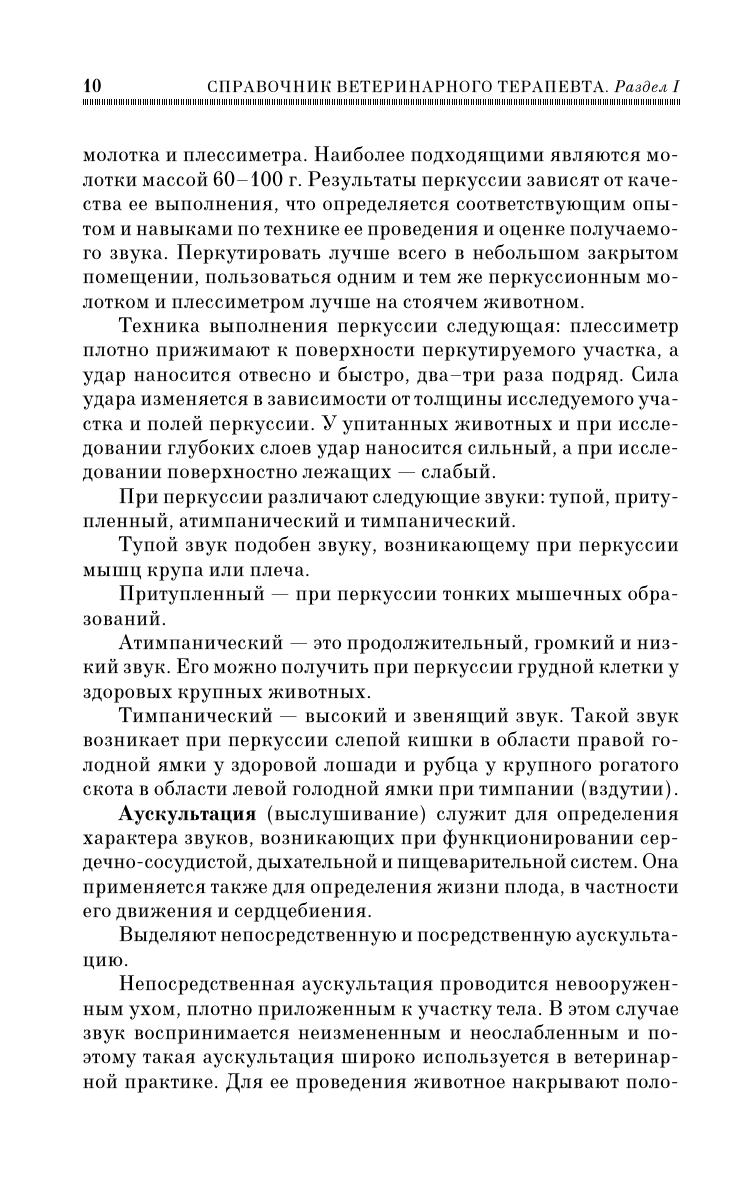 10 СПРАВОЧНИК ВЕТЕРИНАРНОГО ТЕРАПЕВТА. Раздел I

молотка и плессиметра. Наиболее подходящими являются молотки массой 60–100 г. Результаты перкуссии зависят от качества ее выполнения, что определяется соответствующим опытом и навыками по технике ее проведения и оценке получаемого звука. Перкутировать лучше всего в небольшом закрытом помещении, пользоваться одним и тем же перкуссионным молотком и плессиметром лучше на стоячем животном.

Техника выполнения перкуссии следующая: плессиметр плотно прижимают к поверхности перкутируемого участка, а удар наносится отвесно и быстро, два–три раза подряд. Сила удара изменяется в зависимости от толщины исследуемого участка и полей перкуссии. У упитанных животных и при исследовании глубоких слоев удар наносится сильный, а при исследовании поверхностно лежащих — слабый.

При перкуссии различают следующие звуки: тупой, притупленный, атимпанический и тимпанический.

Тупой звук подобен звуку, возникающему при перкуссии мышц крупа или плеча.

Притупленный — при перкуссии тонких мышечных образований.

Атимпанический — это продолжительный, громкий и низкий звук. Его можно получить при перкуссии грудной клетки у здоровых крупных животных.

Тимпанический — высокий и звенящий звук. Такой звук возникает при перкуссии слепой кишки в области правой голодной ямки у здоровой лошади и рубца у крупного рогатого скота в области левой голодной ямки при тимпании (вздутии).

Аускультация (выслушивание) служит для определения характера звуков, возникающих при функционировании сердечно-сосудистой, дыхательной и пищеварительной систем. Она применяется также для определения жизни плода, в частности его движения и сердцебиения.

Выделяют непосредственную и посредственную аускультацию.

Непосредственная аускультация проводится невооруженным ухом, плотно приложенным к участку тела. В этом случае звук воспринимается неизмененным и неослабленным и поэтому такая аускультация широко используется в ветеринарной практике. Для ее проведения животное накрывают поло-